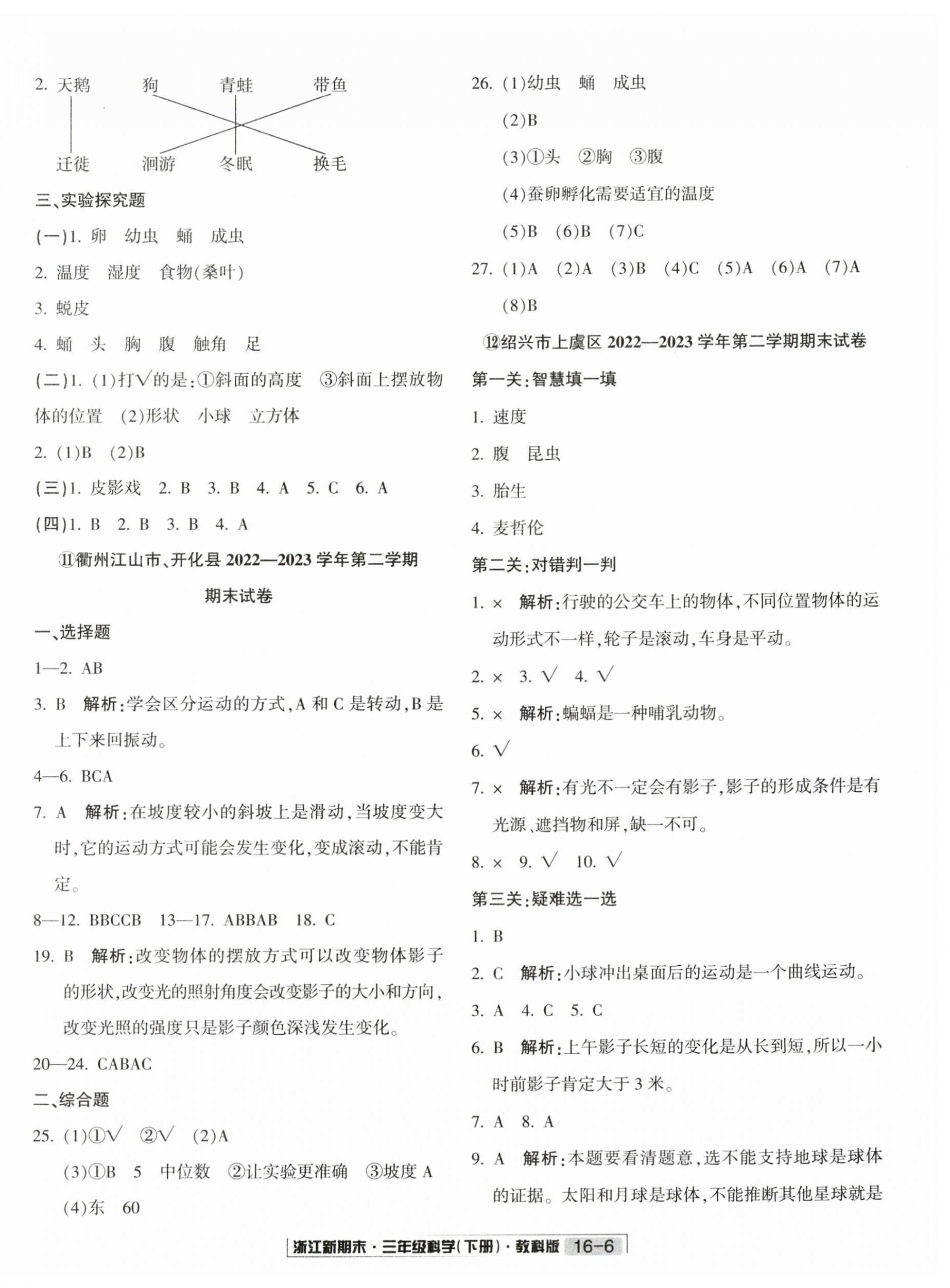 2. 天鹅　　狗　　青蛙　　带鱼

迁徙　　洄游　　冬眠　　换毛

三、实验探究题

(一)1. 卵　幼虫　蛹　成虫

2. 温度　湿度　食物(桑叶)

3. 蜕皮

4. 蛹　头　胸　腹　触角　足

(二)1. (1)打√的是:①斜面的高度　③斜面上摆放物体的位置　(2)形状　小球　立方体

2. (1)B　(2)B

(三)1. 皮影戏　2. B　3. B　4. A　5. C　6. A

(四)1. B　2. B　3. B　4. A

⑪衢州江山市、开化县 2022—2023 学年第二学期期末试卷

一、选择题

1—2. AB

3. B　解析:学会区分运动的方式,A 和 C 是转动,B 是上下来回振动。

4—6. BCA

7. A　解析:在坡度较小的斜坡上是滑动,当坡度变大时,它的运动方式可能会发生变化,变成滚动,不能肯定。

8—12. BBCCB　13—17. ABBAB　18. C

19. B　解析:改变物体的摆放方式可以改变物体影子的形状,改变光的照射角度会改变影子的大小和方向,改变光照的强度只是影子颜色深浅发生变化。

20—24. CABAC

二、综合题

25. (1)①√　②√　(2)A

(3)①B　5　中位数　②让实验更准确　③坡度 A

(4)东　60

26. (1)幼虫　蛹　成虫

(2)B

(3)①头　②胸　③腹

(4)蚕卵孵化需要适宜的温度

(5)B　(6)B　(7)C

27. (1)A　(2)A　(3)B　(4)C　(5)A　(6)A　(7)A

(8)B

⑫绍兴市上虞区 2022—2023 学年第二学期期末试卷

第一关:智慧填一填

1. 速度

2. 腹　昆虫

3. 胎生

4. 麦哲伦

第二关:对错判一判

1. ×　解析:行驶的公交车上的物体,不同位置物体的运动形式不一样,轮子是滚动,车身是平动。

2. ×　3. √　4. √

5. ×　解析:蝙蝠是一种哺乳动物。

6. √

7. ×　解析:有光不一定会有影子,影子的形成条件是有光源、遮挡物和屏,缺一不可。

8. ×　9. √　10. √

第三关:疑难选一选

1. B

2. C　解析:小球冲出桌面后的运动是一个曲线运动。

3. A　4. C　5. C

6. B　解析:上午影子长短的变化是从长到短,所以一小时前影子肯定大于 3 米。

7. A　8. A

9. A　解析:本题要看清题意,选不能支持地球是球体的证据。太阳和月球是球体,不能推断其他星球就是

浙江新期末·三年级科学(下册)·教科版　16-6